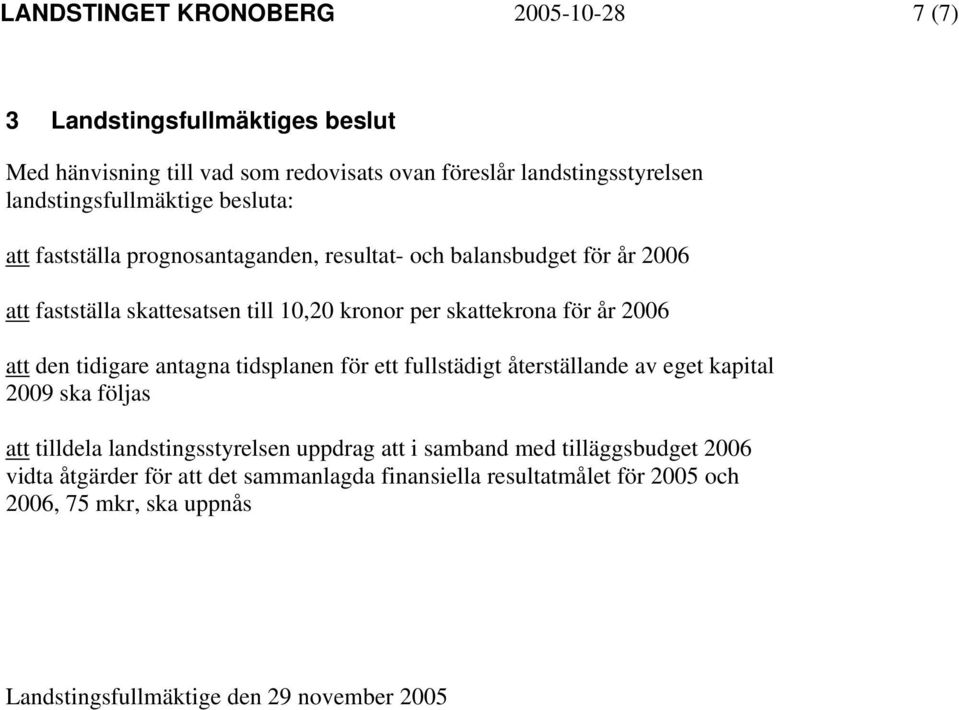 LANDSTINGET KRONOBERG 2005-10-28 7 (7)

3 Landstingsfullmäktiges beslut

Med hänvisning till vad som redovisats ovan föreslår landstingsstyrelsen landstingsfullmäktige besluta:

att fastställa prognosantaganden, resultat- och balansbudget för år 2006

att fastställa skattesatsen till 10,20 kronor per skattekrona för år 2006

att den tidigare antagna tidsplanen för ett fullstädigt återställande av eget kapital 2009 ska följas

att tilldela landstingsstyrelsen uppdrag att i samband med tilläggsbudget 2006 vidta åtgärder för att det sammanlagda finansiella resultatmålet för 2005 och 2006, 75 mkr, ska uppnås

Landstingsfullmäktige den 29 november 2005